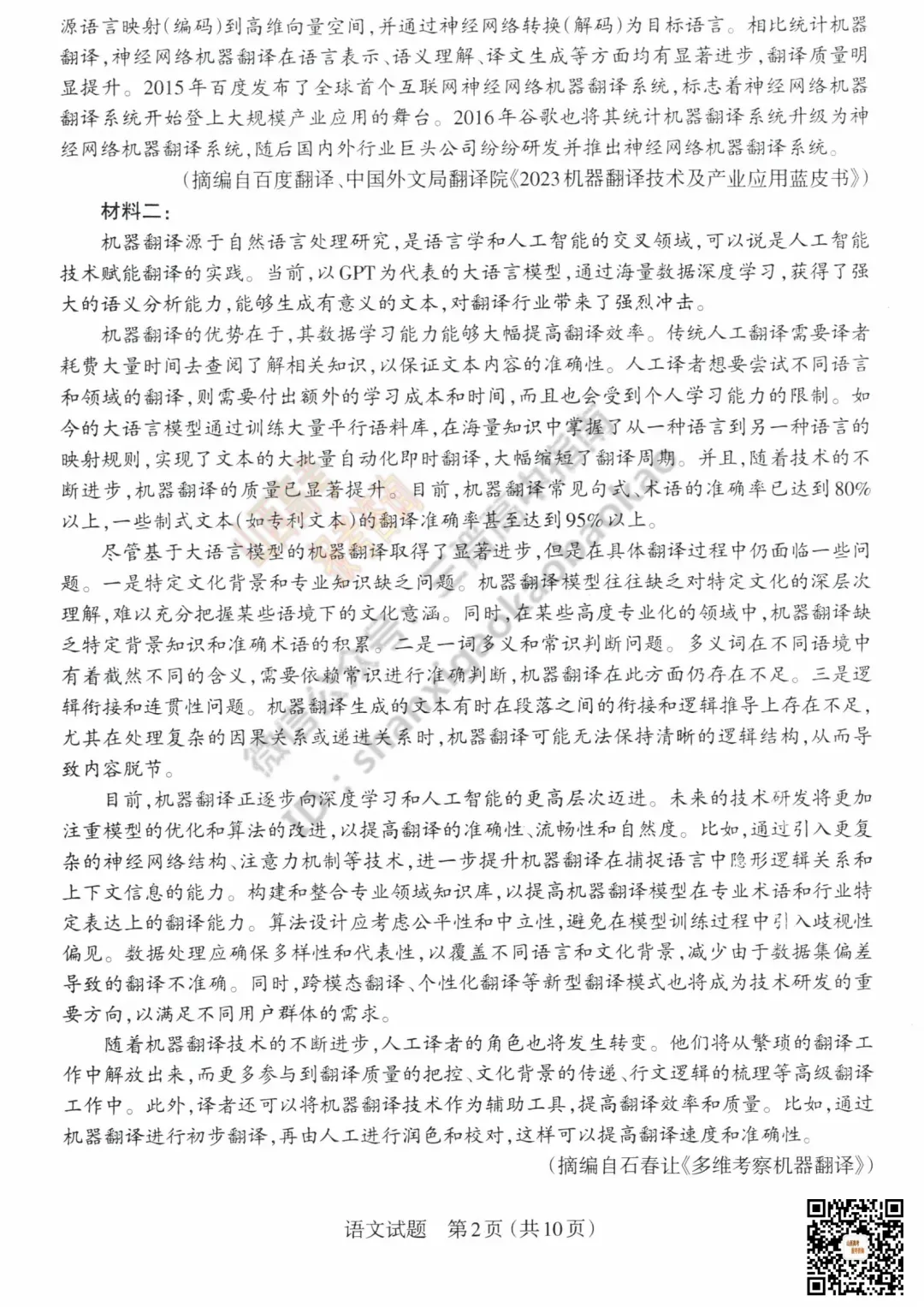 源语言映射(编码)到高维向量空间,并通过神经网络转换(解码)为目标语言。相比统计机器翻译,神经网络机器翻译在语言表示、语义理解、译文生成等方面均有显著进步,翻译质量明显提升。2015年百度发布了全球首个互联网神经网络机器翻译系统,标志着神经网络机器翻译系统开始登上大规模产业应用的舞台。2016年谷歌也将其统计机器翻译系统升级为神经网络机器翻译系统,随后国内外行业巨头公司纷纷研发并推出神经网络机器翻译系统。

(摘编自百度翻译、中国外文局翻译院《2023机器翻译技术及产业应用蓝皮书》)

材料二:

机器翻译源于自然语言处理研究,是语言学和人工智能的交叉领域,可以说是人工智能技术赋能翻译的实践。当前,以GPT为代表的大语言模型,通过海量数据深度学习,获得了强大的语义分析能力,能够生成有意义的文本,对翻译行业带来了强烈冲击。

机器翻译的优势在于,其数据学习能力能够大幅提高翻译效率。传统人工翻译需要译者耗费大量时间去查阅了解相关知识,以保证文本内容的准确性。人工译者想要尝试不同语言和领域的翻译,则需要付出额外的学习成本和时间,而且也会受到个人学习能力的限制。如今的大语言模型通过训练大量平行语料库,在海量知识中掌握了从一种语言到另一种语言的映射规则,实现了文本的大批量自动化即时翻译,大幅缩短了翻译周期。并且,随着技术的不断进步,机器翻译的质量已显著提升。目前,机器翻译常见句式、术语的准确率已达到80%以上,一些制式文本(如专利文本)的翻译准确率甚至达到95%以上。

尽管基于大语言模型的机器翻译取得了显著进步,但是在具体翻译过程中仍面临一些问题。一是特定文化背景和专业知识缺乏问题。机器翻译模型往往缺乏对特定文化的深层次理解,难以充分把握某些语境下的文化意涵。同时,在某些高度专业化的领域中,机器翻译缺乏特定背景知识和准确术语的积累。二是一词多义和常识判断问题。多义词在不同语境中有着截然不同的含义,需要依赖常识进行准确判断,机器翻译在此方面仍存在不足。三是逻辑衔接和连贯性问题。机器翻译生成的文本有时在段落之间的衔接和逻辑推导上存在不足,尤其在处理复杂的因果关系或递进关系时,机器翻译可能无法保持清晰的逻辑结构,从而导致内容脱节。

目前,机器翻译正逐步向深度学习和人工智能的更高层次迈进。未来的技术研发将更加注重模型的优化和算法的改进,以提高翻译的准确性、流畅性和自然度。比如,通过引入更复杂的神经网络结构、注意力机制等技术,进一步提升机器翻译在捕捉语言中隐形逻辑关系和上下文信息的能力。构建和整合专业领域知识库,以提高机器翻译模型在专业术语和行业特定表达上的翻译能力。算法设计应考虑公平性和中立性,避免在模型训练过程中引入歧视性偏见。数据处理应确保多样性和代表性,以覆盖不同语言和文化背景,减少由于数据集偏差导致的翻译不准确。同时,跨模态翻译、个性化翻译等新型翻译模式也将成为技术研发的重要方向,以满足不同用户群体的需求。

随着机器翻译技术的不断进步,人工译者的角色也将发生转变。他们将从繁琐的翻译工作中解放出来,而更多参与到翻译质量的把控、文化背景的传递、行文逻辑的梳理等高级翻译工作中。此外,译者还可以将机器翻译技术作为辅助工具,提高翻译效率和质量。比如,通过机器翻译进行初步翻译,再由人工进行润色和校对,这样可以提高翻译速度和准确性。

(摘编自石春让《多维考察机器翻译》)

语文试题 第2页(共10页)